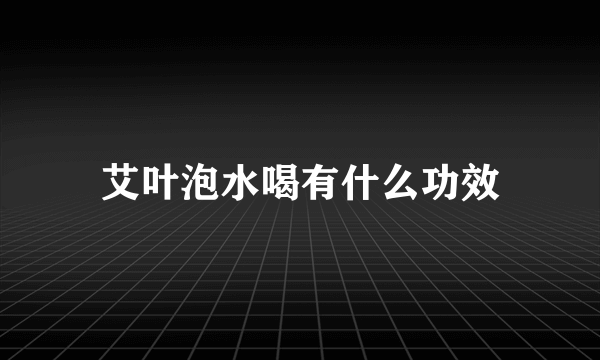 艾叶泡水喝有什么功效